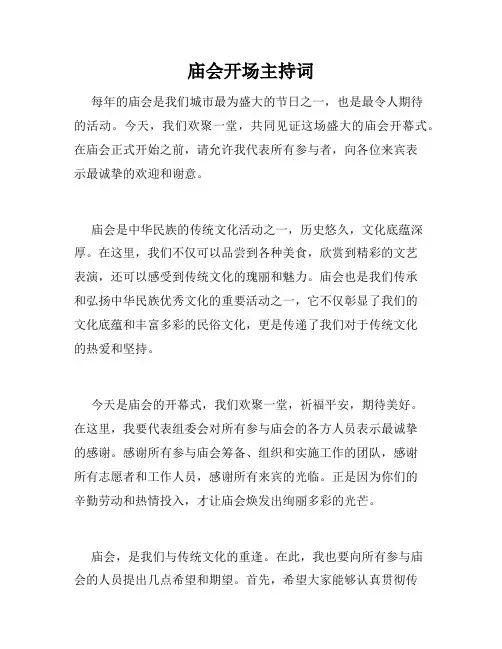 庙会开场主持词

每年的庙会是我们城市最为盛大的节日之一，也是最令人期待的活动。今天，我们欢聚一堂，共同见证这场盛大的庙会开幕式。在庙会正式开始之前，请允许我代表所有参与者，向各位来宾表示最诚挚的欢迎和谢意。

庙会是中华民族的传统文化活动之一，历史悠久，文化底蕴深厚。在这里，我们不仅可以品尝到各种美食，欣赏到精彩的文艺表演，还可以感受到传统文化的瑰丽和魅力。庙会也是我们传承和弘扬中华民族优秀文化的重要活动之一，它不仅彰显了我们的文化底蕴和丰富多彩的民俗文化，更是传递了我们对于传统文化的热爱和坚持。

今天是庙会的开幕式，我们欢聚一堂，祈福平安，期待美好。在这里，我要代表组委会对所有参与庙会的各方人员表示最诚挚的感谢。感谢所有参与庙会筹备、组织和实施工作的团队，感谢所有志愿者和工作人员，感谢所有来宾的光临。正是因为你们的辛勤劳动和热情投入，才让庙会焕发出绚丽多彩的光芒。

庙会，是我们与传统文化的重逢。在此，我也要向所有参与庙会的人员提出几点希望和期望。首先，希望大家能够认真贯彻传